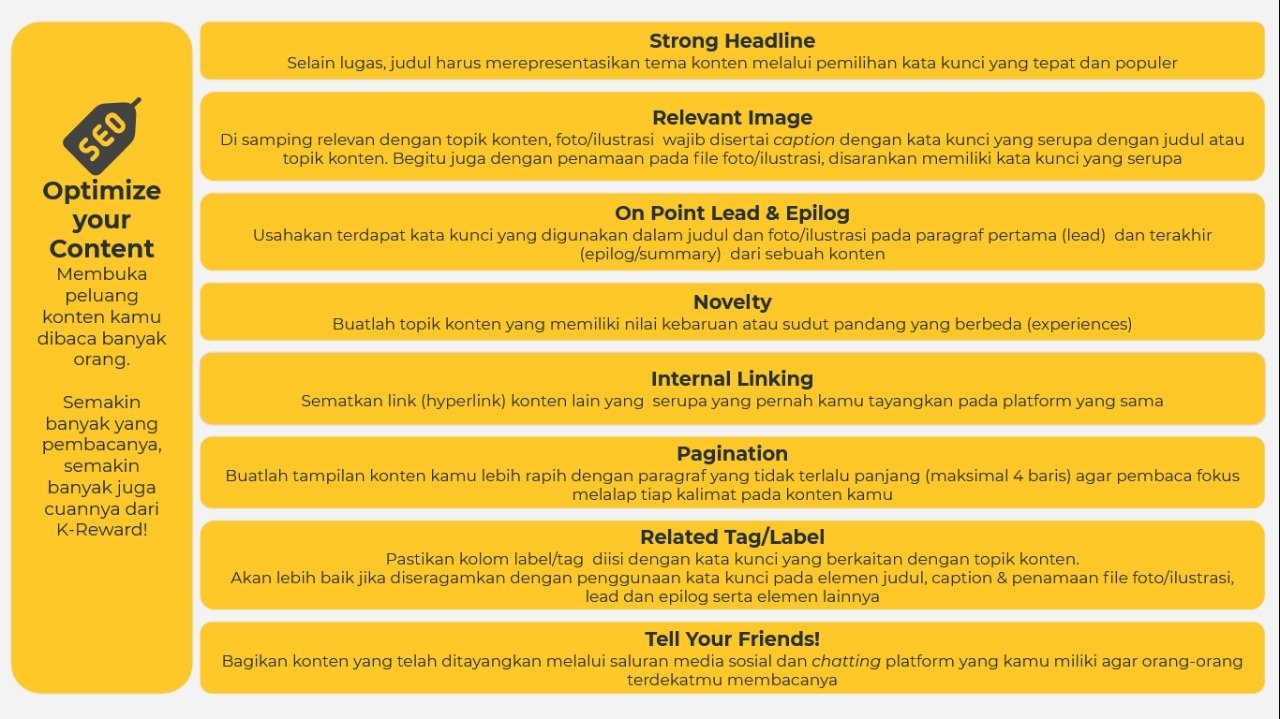 SEO

Optimize your Content

Membuka peluang konten kamu dibaca banyak orang.

Semakin banyak yang pembacanya, semakin banyak juga cuannya dari K-Reward!

Strong Headline
Selain lugas, judul harus merepresentasikan tema konten melalui pemilihan kata kunci yang tepat dan populer

Relevant Image
Di samping relevan dengan topik konten, foto/ilustrasi wajib disertai caption dengan kata kunci yang serupa dengan judul atau topik konten. Begitu juga dengan penamaan pada file foto/ilustrasi, disarankan memiliki kata kunci yang serupa

On Point Lead & Epilog
Usahakan terdapat kata kunci yang digunakan dalam judul dan foto/ilustrasi pada paragraf pertama (lead) dan terakhir (epilog/summary) dari sebuah konten

Novelty
Buatlah topik konten yang memiliki nilai kebaruan atau sudut pandang yang berbeda (experiences)

Internal Linking
Sematkan link (hyperlink) konten lain yang serupa yang pernah kamu tayangkan pada platform yang sama

Pagination
Buatlah tampilan konten kamu lebih rapih dengan paragraf yang tidak terlalu panjang (maksimal 4 baris) agar pembaca fokus melalap tiap kalimat pada konten kamu

Related Tag/Label
Pastikan kolom label/tag diisi dengan kata kunci yang berkaitan dengan topik konten.
Akan lebih baik jika diseragamkan dengan penggunaan kata kunci pada elemen judul, caption & penamaan file foto/ilustrasi, lead dan epilog serta elemen lainnya

Tell Your Friends!
Bagikan konten yang telah ditayangkan melalui saluran media sosial dan chatting platform yang kamu miliki agar orang-orang terdekatmu membacanya